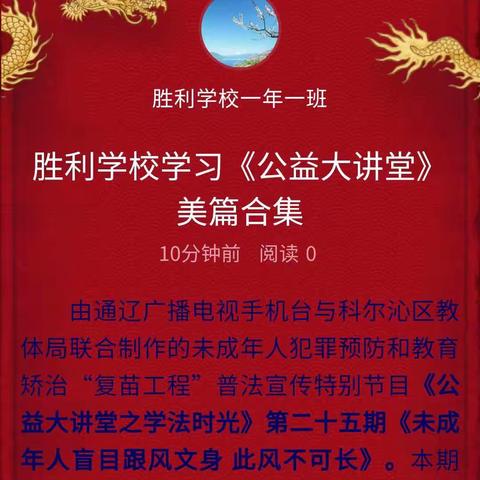 胜利学校一年一班

胜利学校学习《公益大讲堂》美篇合集

10分钟前　阅读 0

由通辽广播电视手机台与科尔沁区教体局联合制作的未成年人犯罪预防和教育矫治“复苗工程”普法宣传特别节目《公益大讲堂之学法时光》第二十五期《未成年人盲目跟风文身 此风不可长》。本期